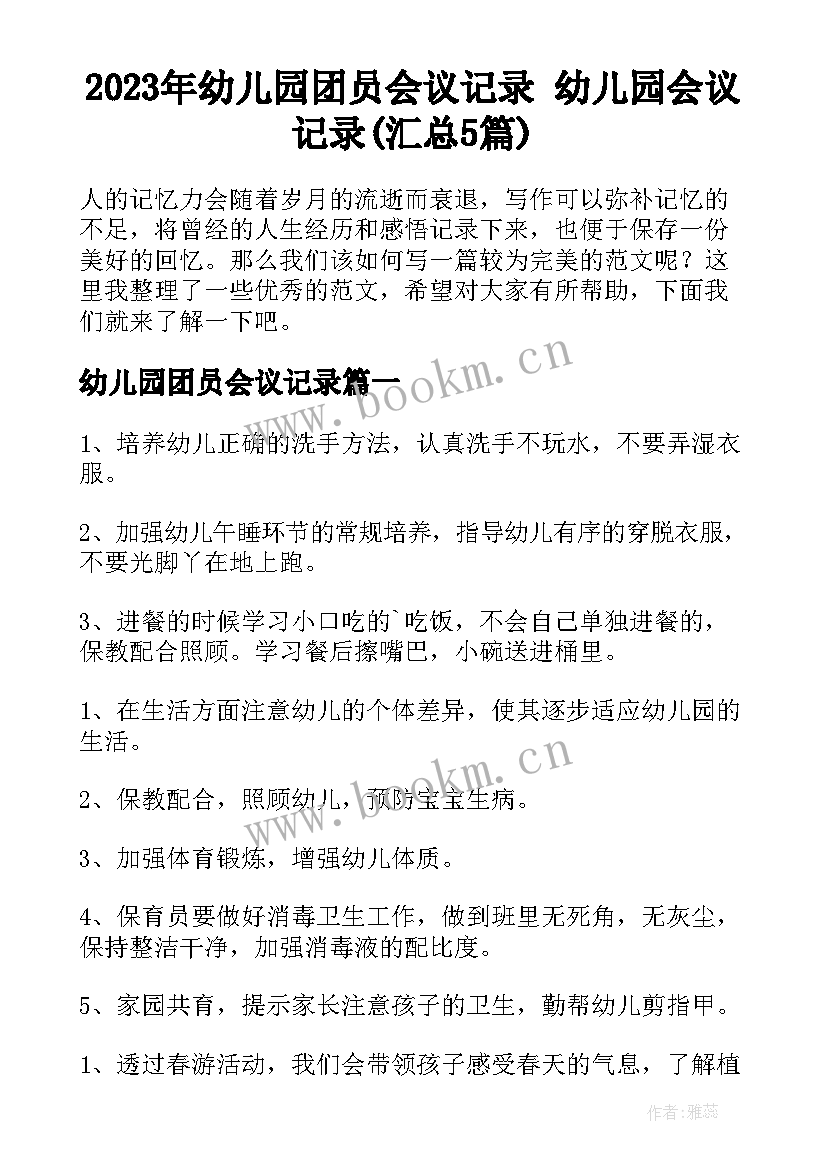 2023年幼儿园团员会议记录 幼儿园会议记录(汇总5篇)

人的记忆力会随着岁月的流逝而衰退，写作可以弥补记忆的不足，将曾经的人生经历和感悟记录下来，也便于保存一份美好的回忆。那么我们该如何写一篇较为完美的范文呢？这里我整理了一些优秀的范文，希望对大家有所帮助，下面我们就来了解一下吧。

幼儿园团员会议记录篇一

1、培养幼儿正确的洗手方法，认真洗手不玩水，不要弄湿衣服。

2、加强幼儿午睡环节的常规培养，指导幼儿有序的穿脱衣服，不要光脚丫在地上跑。

3、进餐的时候学习小口吃的`吃饭，不会自己单独进餐的，保教配合照顾。学习餐后擦嘴巴，小碗送进桶里。

1、在生活方面注意幼儿的个体差异，使其逐步适应幼儿园的生活。

2、保教配合，照顾幼儿，预防宝宝生病。

3、加强体育锻炼，增强幼儿体质。

4、保育员要做好消毒卫生工作，做到班里无死角，无灰尘，保持整洁干净，加强消毒液的配比度。

5、家园共育，提示家长注意孩子的卫生，勤帮幼儿剪指甲。

1、透过春游活动，我们会带领孩子感受春天的气息，了解植

www.bookm.cn

www.bookm.cn

作者：雅蕊